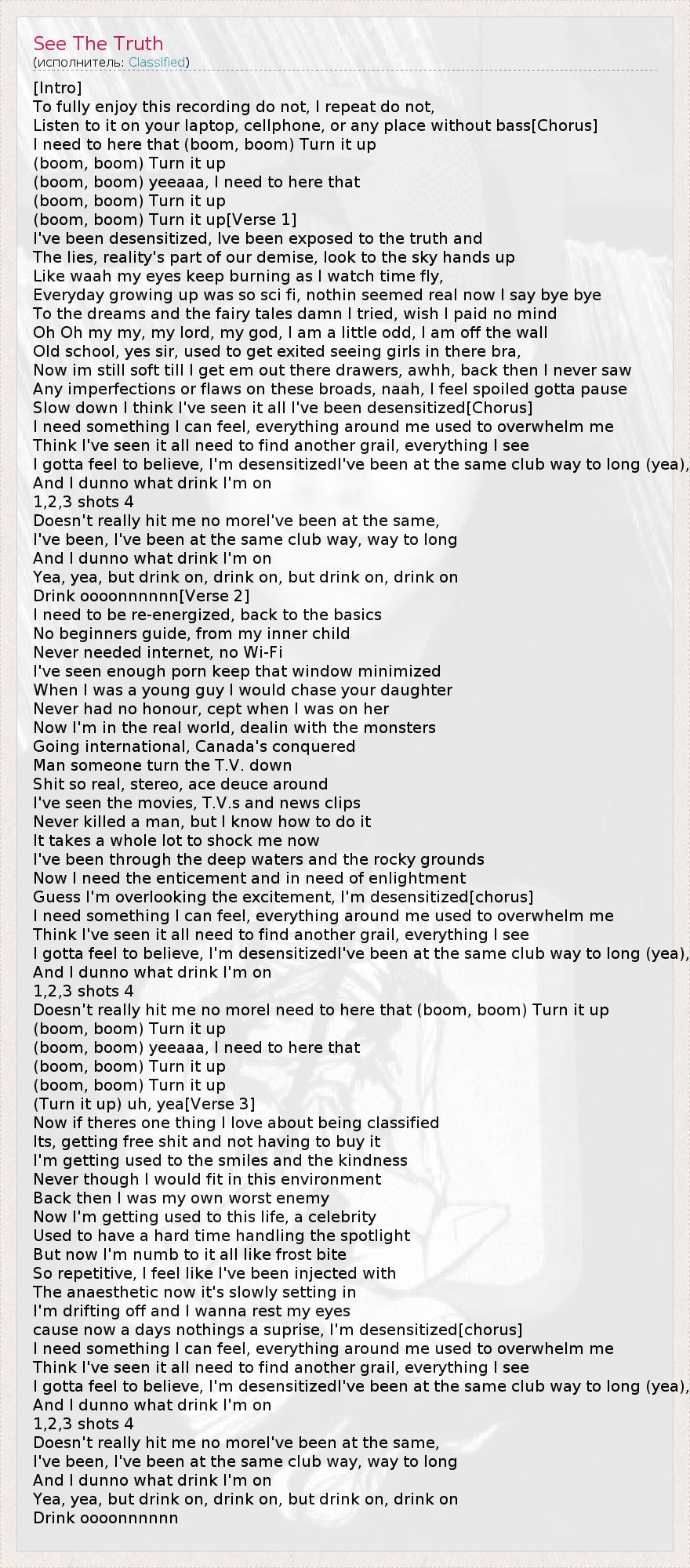 See The Truth
(исполнитель: Classified)

[Intro]
To fully enjoy this recording do not, I repeat do not,
Listen to it on your laptop, cellphone, or any place without bass[Chorus]
I need to here that (boom, boom) Turn it up
(boom, boom) Turn it up
(boom, boom) yeeaaa, I need to here that
(boom, boom) Turn it up
(boom, boom) Turn it up[Verse 1]
I've been desensitized, Ive been exposed to the truth and
The lies, reality's part of our demise, look to the sky hands up
Like waah my eyes keep burning as I watch time fly,
Everyday growing up was so sci fi, nothin seemed real now I say bye bye
To the dreams and the fairy tales damn I tried, wish I paid no mind
Oh Oh my my, my lord, my god, I am a little odd, I am off the wall
Old school, yes sir, used to get exited seeing girls in there bra,
Now im still soft till I get em out there drawers, awhh, back then I never saw
Any imperfections or flaws on these broads, naah, I feel spoiled gotta pause
Slow down I think I've seen it all I've been desensitized[Chorus]
I need something I can feel, everything around me used to overwhelm me
Think I've seen it all need to find another grail, everything I see
I gotta feel to believe, I'm desensitizedI've been at the same club way to long (yea),
And I dunno what drink I'm on
1,2,3 shots 4
Doesn't really hit me no moreI've been at the same,
I've been, I've been at the same club way, way to long
And I dunno what drink I'm on
Yea, yea, but drink on, drink on, but drink on, drink on
Drink oooonnnnnn[Verse 2]
I need to be re-energized, back to the basics
No beginners guide, from my inner child
Never needed internet, no Wi-Fi
I've seen enough porn keep that window minimized
When I was a young guy I would chase your daughter
Never had no honour, cept when I was on her
Now I'm in the real world, dealin with the monsters
Going international, Canada's conquered
Man someone turn the T.V. down
Shit so real, stereo, ace deuce around
I've seen the movies, T.V.s and news clips
Never killed a man, but I know how to do it
It takes a whole lot to shock me now
I've been through the deep waters and the rocky grounds
Now I need the enticement and in need of enlightment
Guess I'm overlooking the excitement, I'm desensitized[chorus]
I need something I can feel, everything around me used to overwhelm me
Think I've seen it all need to find another grail, everything I see
I gotta feel to believe, I'm desensitizedI've been at the same club way to long (yea),
And I dunno what drink I'm on
1,2,3 shots 4
Doesn't really hit me no moreI need to here that (boom, boom) Turn it up
(boom, boom) Turn it up
(boom, boom) yeeaaa, I need to here that
(boom, boom) Turn it up
(boom, boom) Turn it up
(Turn it up) uh, yea[Verse 3]
Now if theres one thing I love about being classified
Its, getting free shit and not having to buy it
I'm getting used to the smiles and the kindness
Never though I would fit in this environment
Back then I was my own worst enemy
Now I'm getting used to this life, a celebrity
Used to have a hard time handling the spotlight
But now I'm numb to it all like frost bite
So repetitive, I feel like I've been injected with
The anaesthetic now it's slowly setting in
I'm drifting off and I wanna rest my eyes
cause now a days nothings a suprise, I'm desensitized[chorus]
I need something I can feel, everything around me used to overwhelm me
Think I've seen it all need to find another grail, everything I see
I gotta feel to believe, I'm desensitizedI've been at the same club way to long (yea),
And I dunno what drink I'm on
1,2,3 shots 4
Doesn't really hit me no moreI've been at the same,
I've been, I've been at the same club way, way to long
And I dunno what drink I'm on
Yea, yea, but drink on, drink on, but drink on, drink on
Drink oooonnnnnn